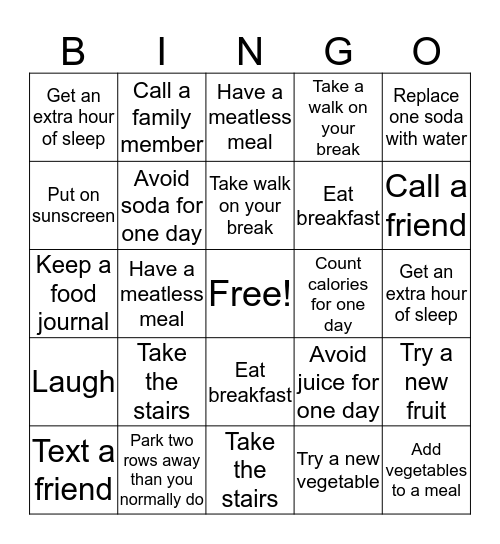 | B | I | N | G | O |
|---|---|---|---|---|
| Get an extra hour of sleep | Call a family member | Have a meatless meal | Take a walk on your break | Replace one soda with water |
| Put on sunscreen | Avoid soda for one day | Take walk on your break | Eat breakfast | Call a friend |
| Keep a food journal | Have a meatless meal | Free! | Count calories for one day | Get an extra hour of sleep |
| Laugh | Take the stairs | Eat breakfast | Avoid juice for one day | Try a new fruit |
| Text a friend | Park two rows away than you normally do | Take the stairs | Try a new vegetable | Add vegetables to a meal |